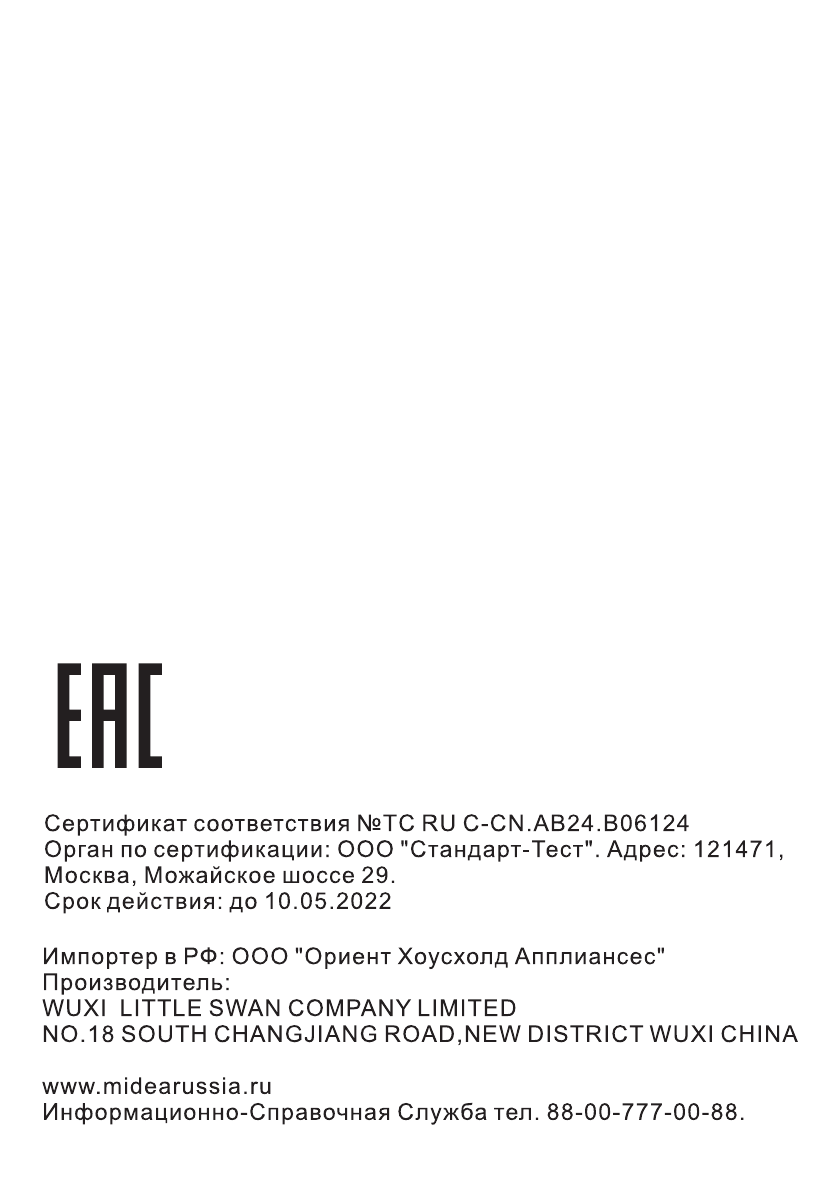 EAC

Сертификат соответствия №TC RU C-CN.AB24.B06124
Орган по сертификации: ООО "Стандарт-Тест". Адрес: 121471, Москва, Можайское шоссе 29.
Срок действия: до 10.05.2022

Импортер в РФ: ООО "Ориент Хоусхолд Апплиансес"
Производитель:
WUXI LITTLE SWAN COMPANY LIMITED
NO.18 SOUTH CHANGJIANG ROAD,NEW DISTRICT WUXI CHINA

www.midearussia.ru
Информационно-Справочная Служба тел. 88-00-777-00-88.